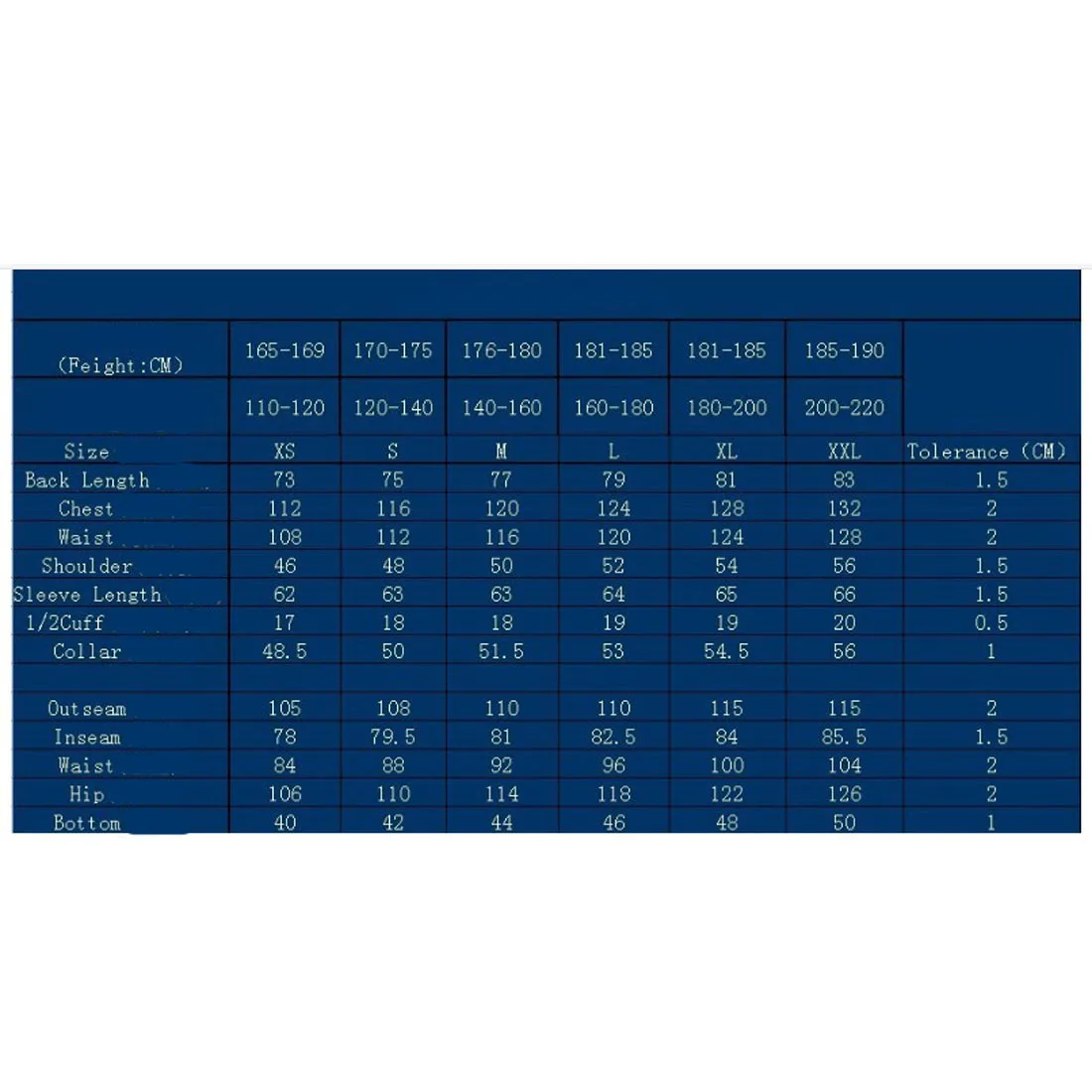 | (Feight:CM) | 165-169 | 170-175 | 176-180 | 181-185 | 181-185 | 185-190 | |
|---|---|---|---|---|---|---|---|
| | 110-120 | 120-140 | 140-160 | 160-180 | 180-200 | 200-220 | |
| Size | XS | S | M | L | XL | XXL | Tolerance (CM) |
| Back Length | 73 | 75 | 77 | 79 | 81 | 83 | 1.5 |
| Chest | 112 | 116 | 120 | 124 | 128 | 132 | 2 |
| Waist | 108 | 112 | 116 | 120 | 124 | 128 | 2 |
| Shoulder | 46 | 48 | 50 | 52 | 54 | 56 | 1.5 |
| Sleeve Length | 62 | 63 | 63 | 64 | 65 | 66 | 1.5 |
| 1/2Cuff | 17 | 18 | 18 | 19 | 19 | 20 | 0.5 |
| Collar | 48.5 | 50 | 51.5 | 53 | 54.5 | 56 | 1 |
| | | | | | | | |
| Outseam | 105 | 108 | 110 | 110 | 115 | 115 | 2 |
| Inseam | 78 | 79.5 | 81 | 82.5 | 84 | 85.5 | 1.5 |
| Waist | 84 | 88 | 92 | 96 | 100 | 104 | 2 |
| Hip | 106 | 110 | 114 | 118 | 122 | 126 | 2 |
| Bottom | 40 | 42 | 44 | 46 | 48 | 50 | 1 |